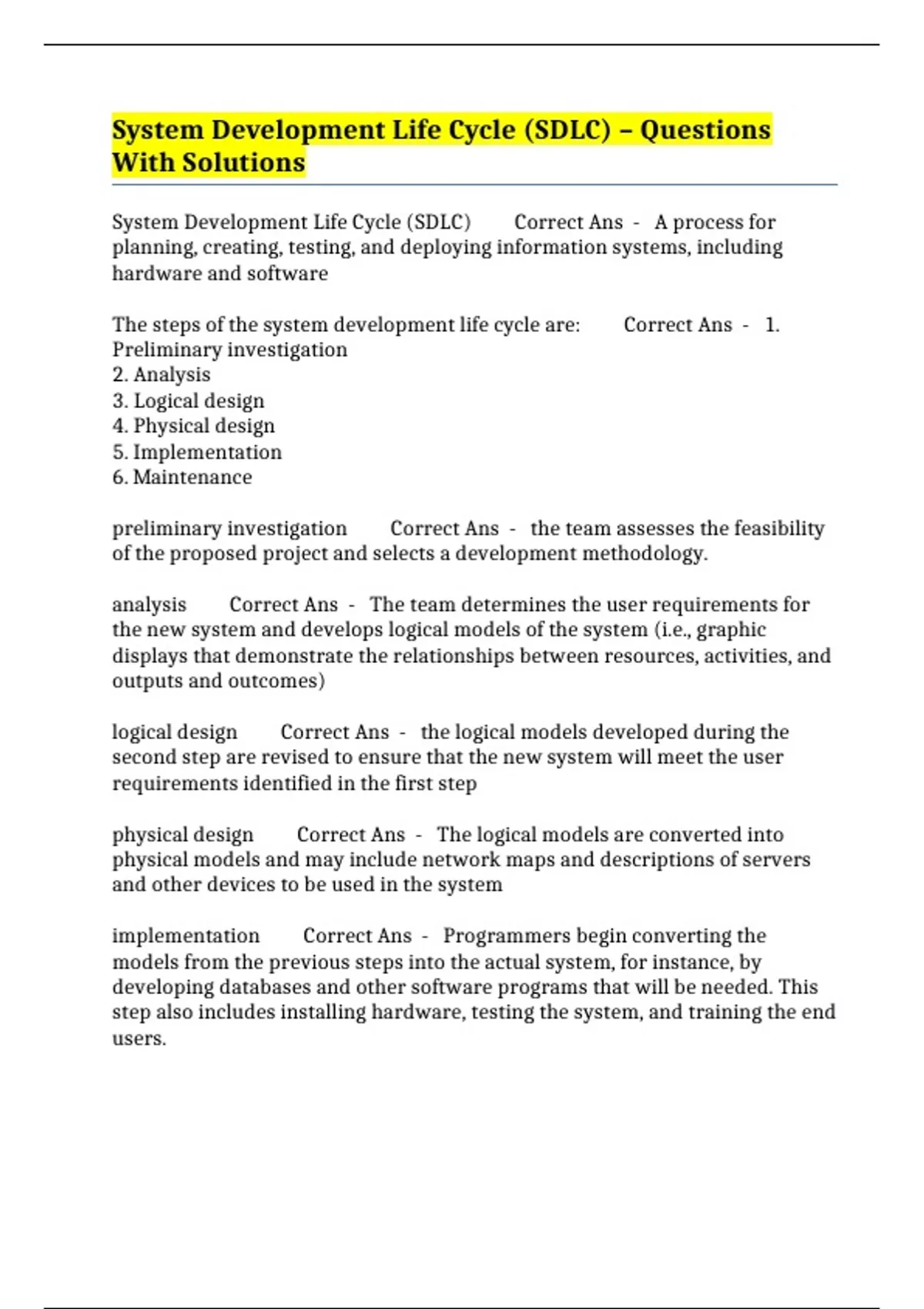 System Development Life Cycle (SDLC) – Questions With Solutions

System Development Life Cycle (SDLC) Correct Ans - A process for planning, creating, testing, and deploying information systems, including hardware and software

The steps of the system development life cycle are: Correct Ans - 1. Preliminary investigation
2. Analysis
3. Logical design
4. Physical design
5. Implementation
6. Maintenance

preliminary investigation Correct Ans - the team assesses the feasibility of the proposed project and selects a development methodology.

analysis Correct Ans - The team determines the user requirements for the new system and develops logical models of the system (i.e., graphic displays that demonstrate the relationships between resources, activities, and outputs and outcomes)

logical design Correct Ans - the logical models developed during the second step are revised to ensure that the new system will meet the user requirements identified in the first step

physical design Correct Ans - The logical models are converted into physical models and may include network maps and descriptions of servers and other devices to be used in the system

implementation Correct Ans - Programmers begin converting the models from the previous steps into the actual system, for instance, by developing databases and other software programs that will be needed. This step also includes installing hardware, testing the system, and training the end users.